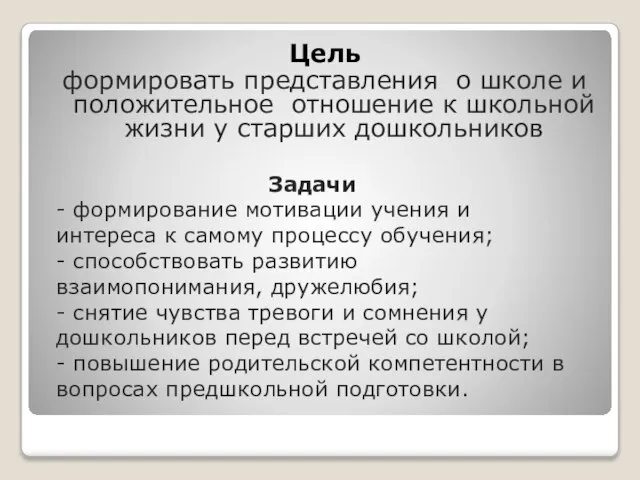 Цель
формировать представления о школе и положительное отношение к школьной жизни у старших дошкольников

Задачи
- формирование мотивации учения и интереса к самому процессу обучения;
- способствовать развитию взаимопонимания, дружелюбия;
- снятие чувства тревоги и сомнения у дошкольников перед встречей со школой;
- повышение родительской компетентности в вопросах предшкольной подготовки.